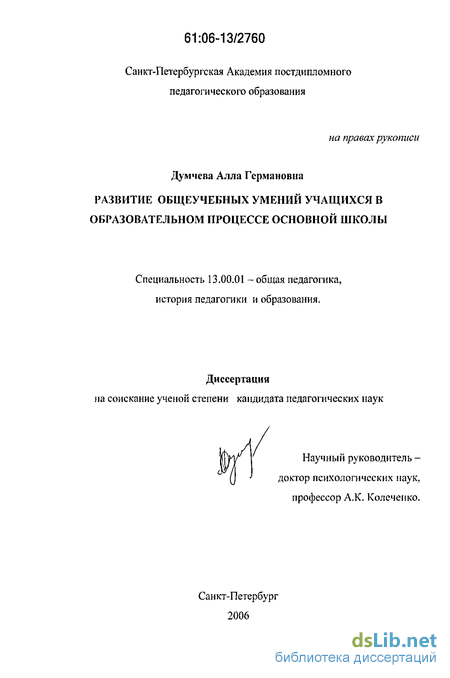 61:06-13/2760

Санкт-Петербургская Академия постдипломного педагогического образования

на правах рукописи

Думчева Алла Германовна

РАЗВИТИЕ ОБЩЕУЧЕБНЫХ УМЕНИЙ УЧАЩИХСЯ В ОБРАЗОВАТЕЛЬНОМ ПРОЦЕССЕ ОСНОВНОЙ ШКОЛЫ

Специальность 13.00.01 – общая педагогика, история педагогики и образования.

Диссертация
на соискание ученой степени кандидата педагогических наук

Научный руководитель – доктор психологических наук, профессор А.К. Колеченко.

Санкт-Петербург
2006

dsLib.net
библиотека диссертаций